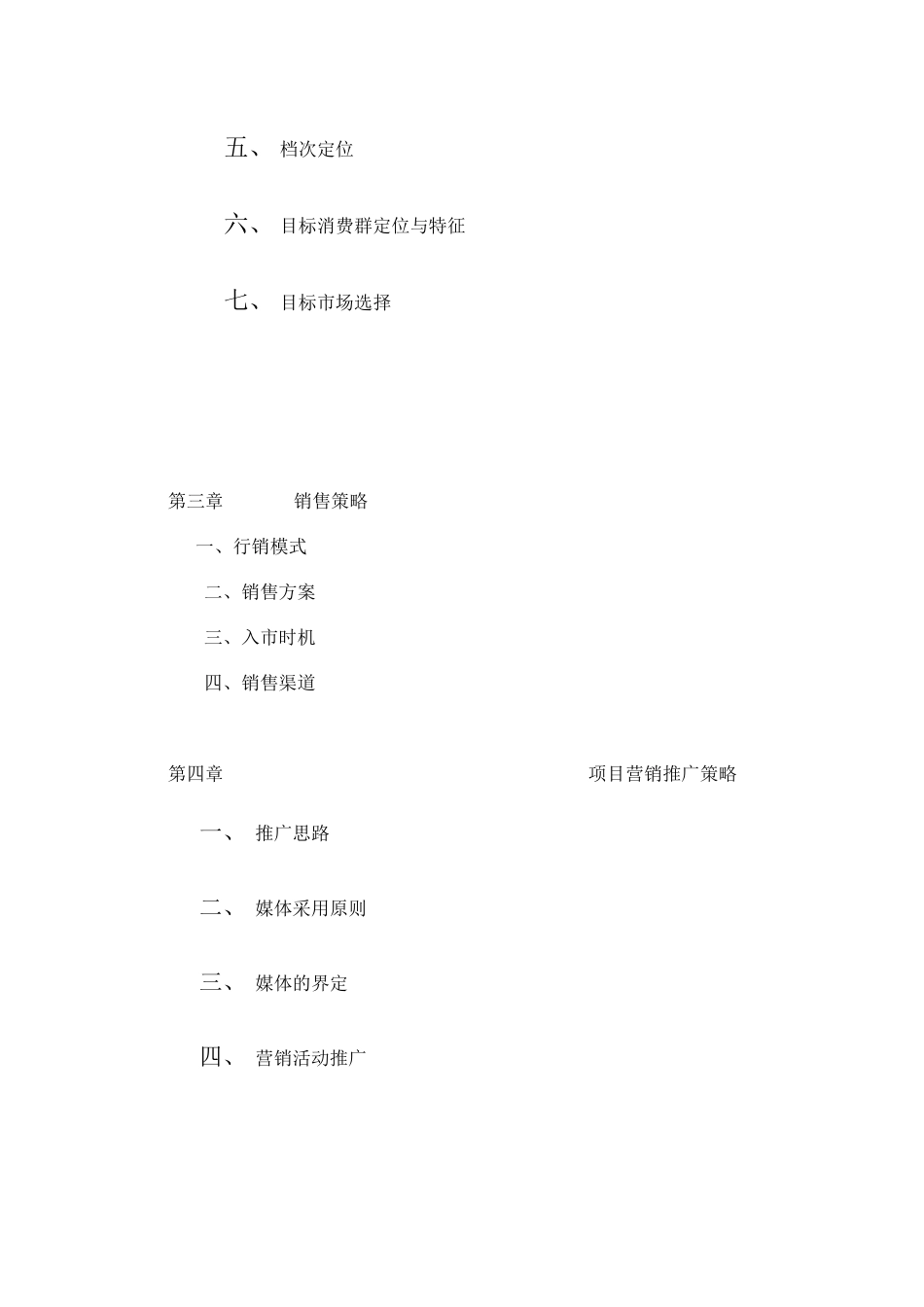 五、 档次定位

六、 目标消费群定位与特征

七、 目标市场选择

第三章 销售策略

一、行销模式

二、销售方案

三、入市时机

四、销售渠道

第四章 项目营销推广策略

一、 推广思路

二、 媒体采用原则

三、 媒体的界定

四、 营销活动推广